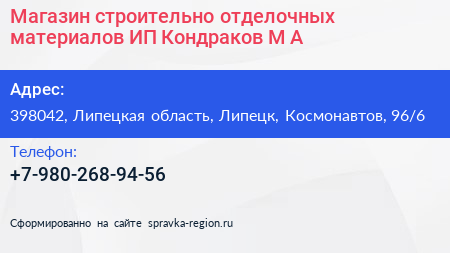 Магазин строительно отделочных материалов ИП Кондраков М А

Адрес:

398042, Липецкая область, Липецк, Космонавтов, 96/6

Телефон:

+7-980-268-94-56

Сформированно на сайте spravka-region.ru